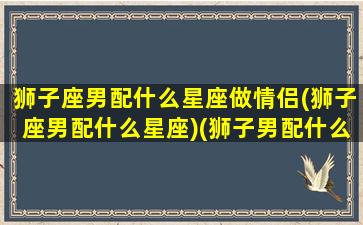 狮子座男配什么星座做情侣(狮子座男配什么星座)(狮子男配什么